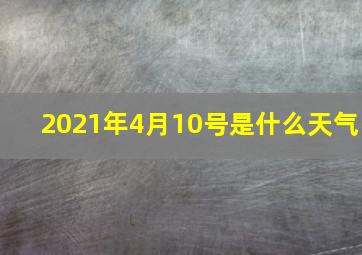 2021年4月10号是什么天气